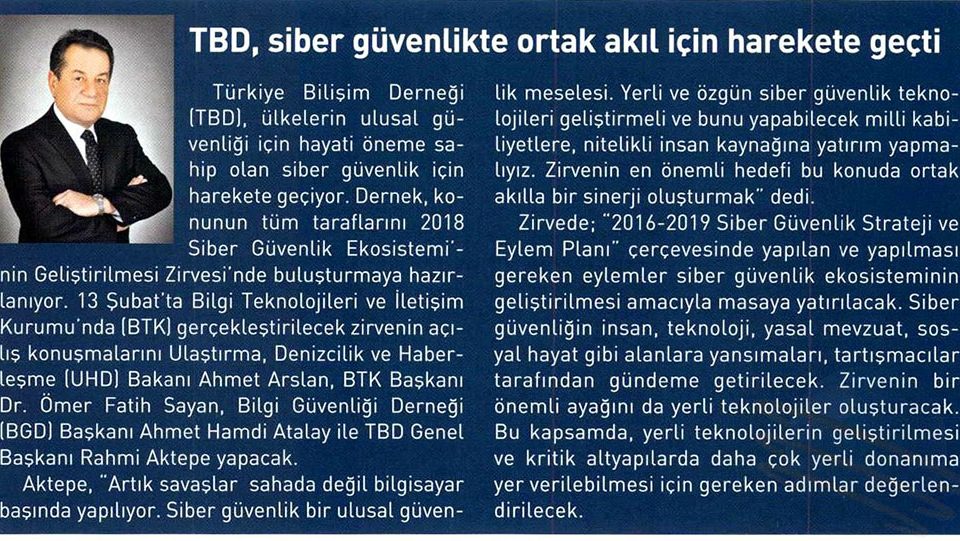 TBD, siber güvenlikte ortak akıl için harekete geçti

Türkiye Bilişim Derneği (TBD), ülkelerin ulusal güvenliği için hayati öneme sahip olan siber güvenlik için harekete geçiyor. Dernek, konunun tüm taraflarını 2018 Siber Güvenlik Ekosistemi'nin Geliştirilmesi Zirvesi'nde buluşturmaya hazırlanıyor. 13 Şubat'ta Bilgi Teknolojileri ve İletişim Kurumu'nda (BTK) gerçekleştirilecek zirvenin açılış konuşmalarını Ulaştırma, Denizcilik ve Haberleşme (UHD) Bakanı Ahmet Arslan, BTK Başkanı Dr. Ömer Fatih Sayan, Bilgi Güvenliği Derneği (BGD) Başkanı Ahmet Hamdi Atalay ile TBD Genel Başkanı Rahmi Aktepe yapacak.

Aktepe, "Artık savaşlar sahada değil bilgisayar başında yapılıyor. Siber güvenlik bir ulusal güvenlik meselesi. Yerli ve özgün siber güvenlik teknolojileri geliştirmeli ve bunu yapabilecek milli kabiliyetlere, nitelikli insan kaynağına yatırım yapmalıyız. Zirvenin en önemli hedefi bu konuda ortak akılla bir sinerji oluşturmak" dedi.

Zirvede; "2016-2019 Siber Güvenlik Strateji ve Eylem Planı" çerçevesinde yapılan ve yapılması gereken eylemler siber güvenlik ekosisteminin geliştirilmesi amacıyla masaya yatırılacak. Siber güvenliğin insan, teknoloji, yasal mevzuat, sosyal hayat gibi alanlara yansımaları, tartışmacılar tarafından gündeme getirilecek. Zirvenin bir önemli ayağını da yerli teknolojiler oluşturacak. Bu kapsamda, yerli teknolojilerin geliştirilmesi ve kritik altyapılarda daha çok yerli donanıma yer verilebilmesi için gereken adımlar değerlendirilecek.